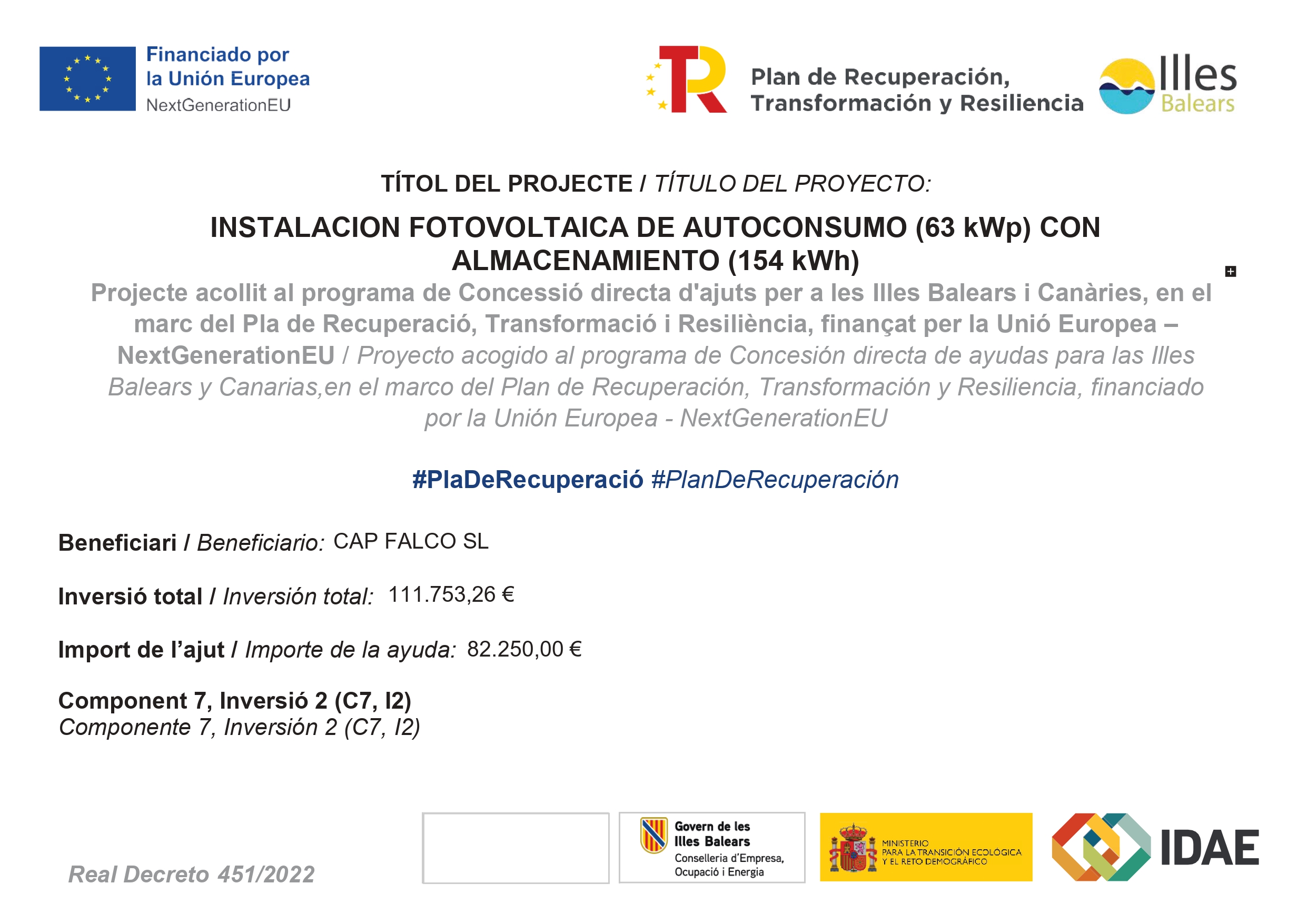 Financiado por
la Unión Europea
NextGenerationEU

Plan de Recuperación,
Transformación y Resiliencia

Illes
Balears

TÍTOL DEL PROJECTE / TÍTULO DEL PROYECTO:

INSTALACION FOTOVOLTAICA DE AUTOCONSUMO (63 kWp) CON ALMACENAMIENTO (154 kWh)

Projecte acollit al programa de Concessió directa d'ajuts per a les Illes Balears i Canàries, en el marc del Pla de Recuperació, Transformació i Resiliència, finançat per la Unió Europea – NextGenerationEU / Proyecto acogido al programa de Concesión directa de ayudas para las Illes Balears y Canarias,en el marco del Plan de Recuperación, Transformación y Resiliencia, financiado por la Unión Europea - NextGenerationEU

#PlaDeRecuperació #PlanDeRecuperación

Beneficiari / Beneficiario: CAP FALCO SL

Inversió total / Inversión total: 111.753,26 €

Import de l'ajut / Importe de la ayuda: 82.250,00 €

Component 7, Inversió 2 (C7, I2)
Componente 7, Inversión 2 (C7, I2)

Real Decreto 451/2022

Govern de les Illes Balears
Conselleria d'Empresa, Ocupació i Energia

MINISTERIO PARA LA TRANSICIÓN ECOLÓGICA Y EL RETO DEMOGRÁFICO

IDAE